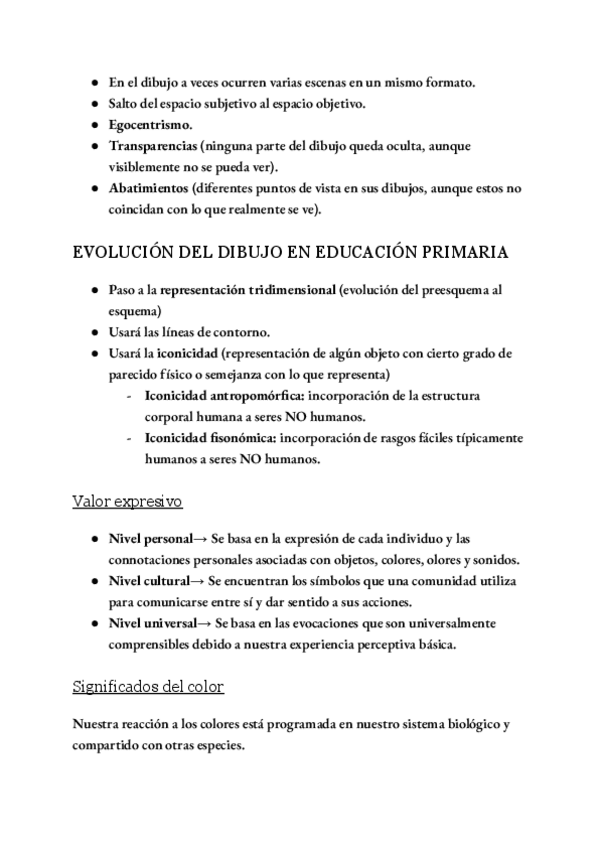 ● En el dibujo a veces ocurren varias escenas en un mismo formato.
● Salto del espacio subjetivo al espacio objetivo.
● Egocentrismo.
● Transparencias (ninguna parte del dibujo queda oculta, aunque visiblemente no se pueda ver).
● Abatimientos (diferentes puntos de vista en sus dibujos, aunque estos no coincidan con lo que realmente se ve).

EVOLUCIÓN DEL DIBUJO EN EDUCACIÓN PRIMARIA

● Paso a la representación tridimensional (evolución del preesquema al esquema)
● Usará las líneas de contorno.
● Usará la iconicidad (representación de algún objeto con cierto grado de parecido físico o semejanza con lo que representa)
- Iconicidad antropomórfica: incorporación de la estructura corporal humana a seres NO humanos.
- Iconicidad fisonómica: incorporación de rasgos fáciles típicamente humanos a seres NO humanos.

Valor expresivo

● Nivel personal→ Se basa en la expresión de cada individuo y las connotaciones personales asociadas con objetos, colores, olores y sonidos.
● Nivel cultural→ Se encuentran los símbolos que una comunidad utiliza para comunicarse entre sí y dar sentido a sus acciones.
● Nivel universal→ Se basa en las evocaciones que son universalmente comprensibles debido a nuestra experiencia perceptiva básica.

Significados del color

Nuestra reacción a los colores está programada en nuestro sistema biológico y compartido con otras especies.